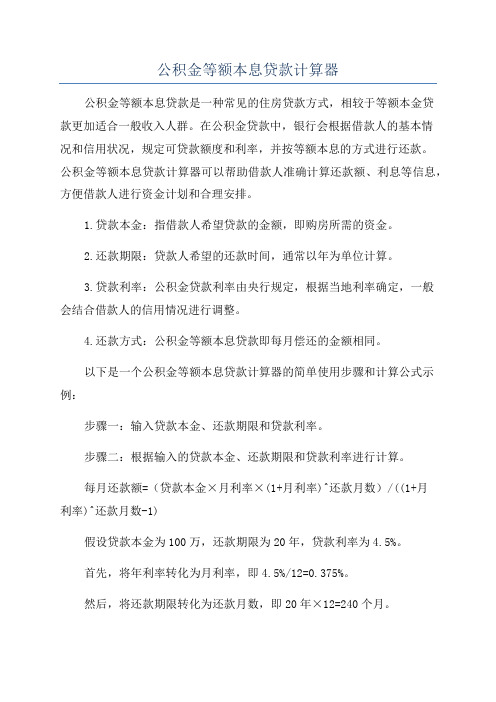 公积金等额本息贷款计算器

公积金等额本息贷款是一种常见的住房贷款方式，相较于等额本金贷款更加适合一般收入人群。在公积金贷款中，银行会根据借款人的基本情况和信用状况，规定可贷款额度和利率，并按等额本息的方式进行还款。公积金等额本息贷款计算器可以帮助借款人准确计算还款额、利息等信息，方便借款人进行资金计划和合理安排。

1.贷款本金：指借款人希望贷款的金额，即购房所需的资金。

2.还款期限：贷款人希望的还款时间，通常以年为单位计算。

3.贷款利率：公积金贷款利率由央行规定，根据当地利率确定，一般会结合借款人的信用情况进行调整。

4.还款方式：公积金等额本息贷款即每月偿还的金额相同。

以下是一个公积金等额本息贷款计算器的简单使用步骤和计算公式示例：

步骤一：输入贷款本金、还款期限和贷款利率。

步骤二：根据输入的贷款本金、还款期限和贷款利率进行计算。

每月还款额=（贷款本金×月利率×(1+月利率)^还款月数）/((1+月利率)^还款月数-1)

假设贷款本金为100万，还款期限为20年，贷款利率为4.5%。

首先，将年利率转化为月利率，即4.5%/12=0.375%。

然后，将还款期限转化为还款月数，即20年×12=240个月。